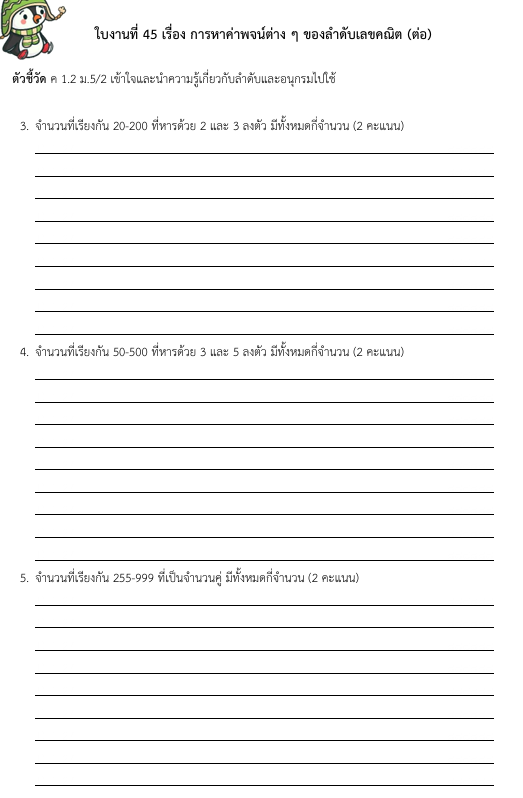 ใบงานที่ 45 เรื่อง การหาค่าพจน์ต่าง ๆ ของลำดับเลขคณิต (ต่อ)

ตัวชี้วัด ค 1.2 ม.5/2 เข้าใจและนำความรู้เกี่ยวกับลำดับและอนุกรมไปใช้

3. จำนวนที่เรียงกัน 20-200 ที่หารด้วย 2 และ 3 ลงตัว มีทั้งหมดกี่จำนวน (2 คะแนน)

4. จำนวนที่เรียงกัน 50-500 ที่หารด้วย 3 และ 5 ลงตัว มีทั้งหมดกี่จำนวน (2 คะแนน)

5. จำนวนที่เรียงกัน 255-999 ที่เป็นจำนวนคู่ มีทั้งหมดกี่จำนวน (2 คะแนน)